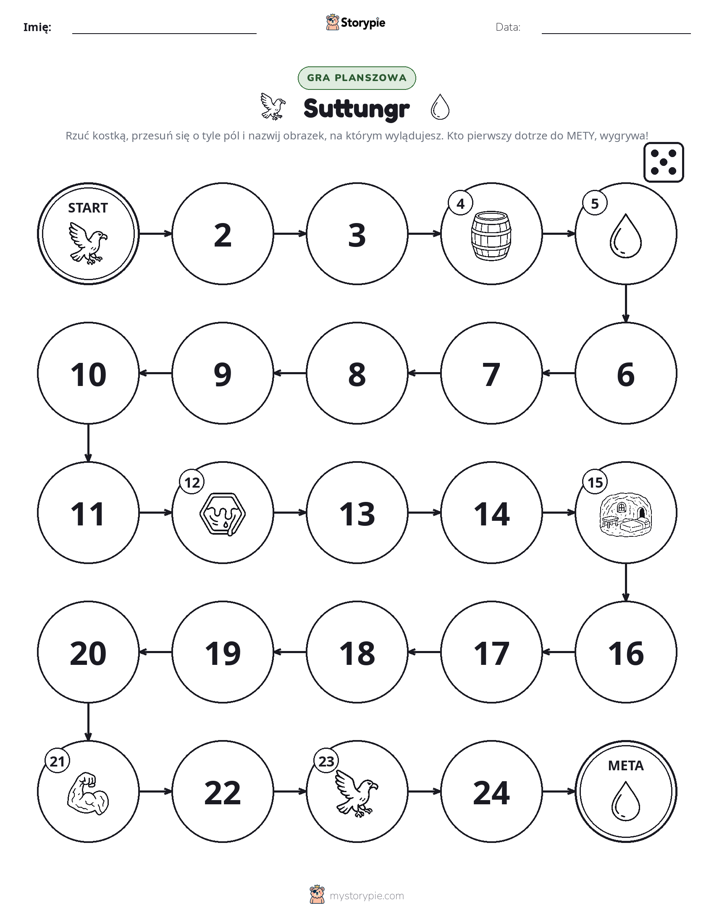 Imię: ____ Storypie Data: ____

GRA PLANSZOWA

Suttungr

Rzuć kostką, przesuń się o tyle pól i nazwij obrazek, na którym wylądujesz. Kto pierwszy dotrze do METY, wygrywa!

START

2

3

4

5

6

7

8

9

10

11

12

13

14

15

16

17

18

19

20

21

22

23

24

META

mystorypie.com